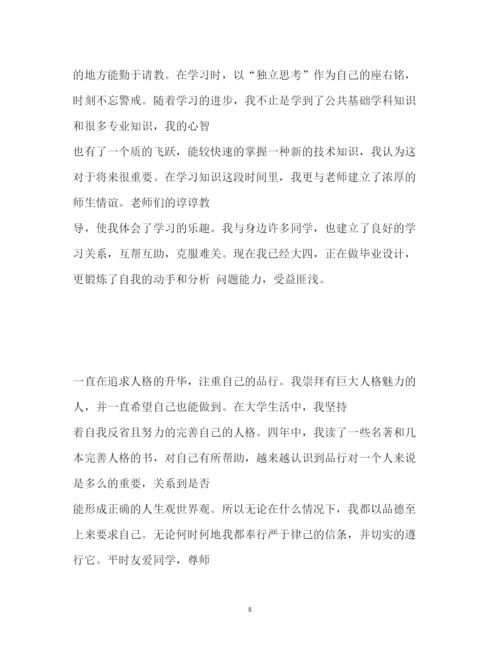 的地方能勤于请教。在学习时，以“独立思考”作为自己的座右铭，时刻不忘警戒。随着学习的进步，我不止是学到了公共基础学科知识和很多专业知识，我的心智

也有了一个质的飞跃，能较快速的掌握一种新的技术知识，我认为这对于将来很重要。在学习知识这段时间里，我更与老师建立了浓厚的师生情谊。老师们的谆谆教

导，使我体会了学习的乐趣。我与身边许多同学，也建立了良好的学习关系，互帮互助，克服难关。现在我已经大四，正在做毕业设计，更锻炼了自我的动手和分析 问题能力，受益匪浅。

一直在追求人格的升华，注重自己的品行。我崇拜有巨大人格魅力的人，并一直希望自己也能做到。在大学生活中，我坚持

着自我反省且努力的完善自己的人格。四年中，我读了一些名著和几本完善人格的书，对自己有所帮助，越来越认识到品行对一个人来说是多么的重要，关系到是否

能形成正确的人生观世界观。所以无论在什么情况下，我都以品德至上来要求自己。无论何时何地我都奉行严于律己的信条，并切实的遵行它。平时友爱同学，尊师

8